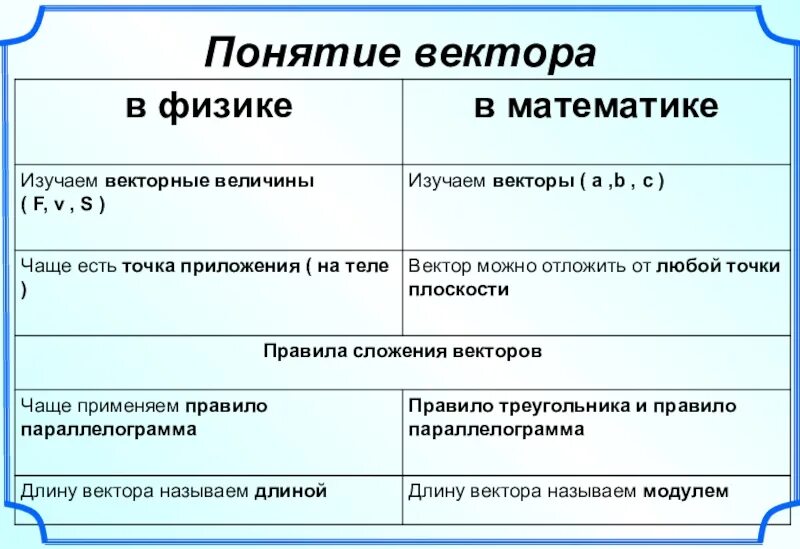 Понятие вектора

| в физике | в математике |
|---|---|
| Изучаем векторные величины ( F, v , S ) | Изучаем векторы ( a ,b , c ) |
| Чаще есть точка приложения ( на теле ) | Вектор можно отложить от любой точки плоскости |
| Правила сложения векторов | |
| Чаще применяем правило параллелограмма | Правило треугольника и правило параллелограмма |
| Длину вектора называем длиной | Длину вектора называем модулем |